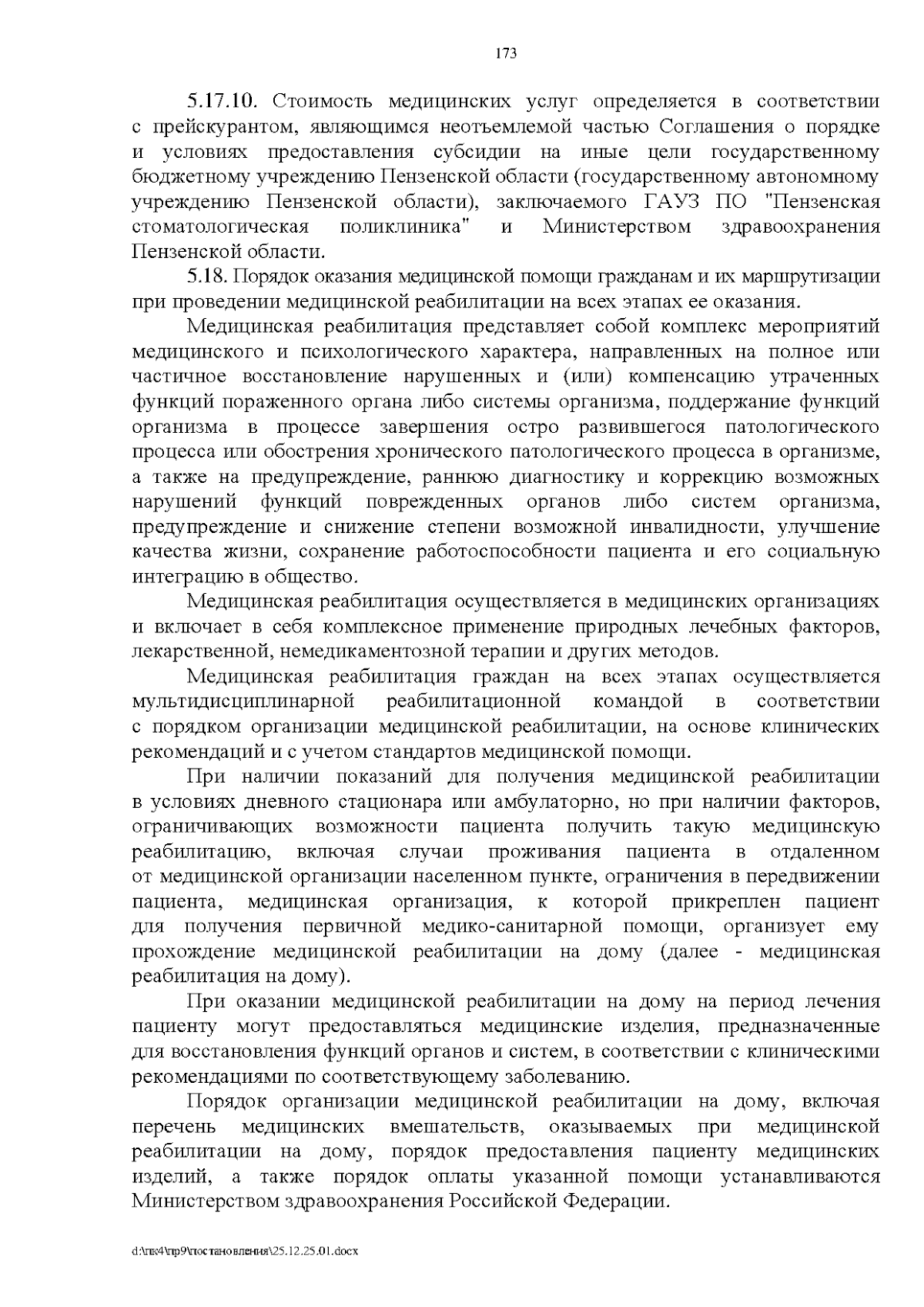 173

5.17.10. Стоимость медицинских услуг определяется в соответствии с прейскурантом, являющимся неотъемлемой частью Соглашения о порядке и условиях предоставления субсидии на иные цели государственному бюджетному учреждению Пензенской области (государственному автономному учреждению Пензенской области), заключаемого ГАУЗ ПО "Пензенская стоматологическая поликлиника" и Министерством здравоохранения Пензенской области.

5.18. Порядок оказания медицинской помощи гражданам и их маршрутизации при проведении медицинской реабилитации на всех этапах ее оказания.

Медицинская реабилитация представляет собой комплекс мероприятий медицинского и психологического характера, направленных на полное или частичное восстановление нарушенных и (или) компенсацию утраченных функций пораженного органа либо системы организма, поддержание функций организма в процессе завершения остро развившегося патологического процесса или обострения хронического патологического процесса в организме, а также на предупреждение, раннюю диагностику и коррекцию возможных нарушений функций поврежденных органов либо систем организма, предупреждение и снижение степени возможной инвалидности, улучшение качества жизни, сохранение работоспособности пациента и его социальную интеграцию в общество.

Медицинская реабилитация осуществляется в медицинских организациях и включает в себя комплексное применение природных лечебных факторов, лекарственной, немедикаментозной терапии и других методов.

Медицинская реабилитация граждан на всех этапах осуществляется мультидисциплинарной реабилитационной командой в соответствии с порядком организации медицинской реабилитации, на основе клинических рекомендаций и с учетом стандартов медицинской помощи.

При наличии показаний для получения медицинской реабилитации в условиях дневного стационара или амбулаторно, но при наличии факторов, ограничивающих возможности пациента получить такую медицинскую реабилитацию, включая случаи проживания пациента в отдаленном от медицинской организации населенном пункте, ограничения в передвижении пациента, медицинская организация, к которой прикреплен пациент для получения первичной медико-санитарной помощи, организует ему прохождение медицинской реабилитации на дому (далее - медицинская реабилитация на дому).

При оказании медицинской реабилитации на дому на период лечения пациенту могут предоставляться медицинские изделия, предназначенные для восстановления функций органов и систем, в соответствии с клиническими рекомендациями по соответствующему заболеванию.

Порядок организации медицинской реабилитации на дому, включая перечень медицинских вмешательств, оказываемых при медицинской реабилитации на дому, порядок предоставления пациенту медицинских изделий, а также порядок оплаты указанной помощи устанавливаются Министерством здравоохранения Российской Федерации.

d:\пк4\пр9\постановления\25.12.25.01.docx